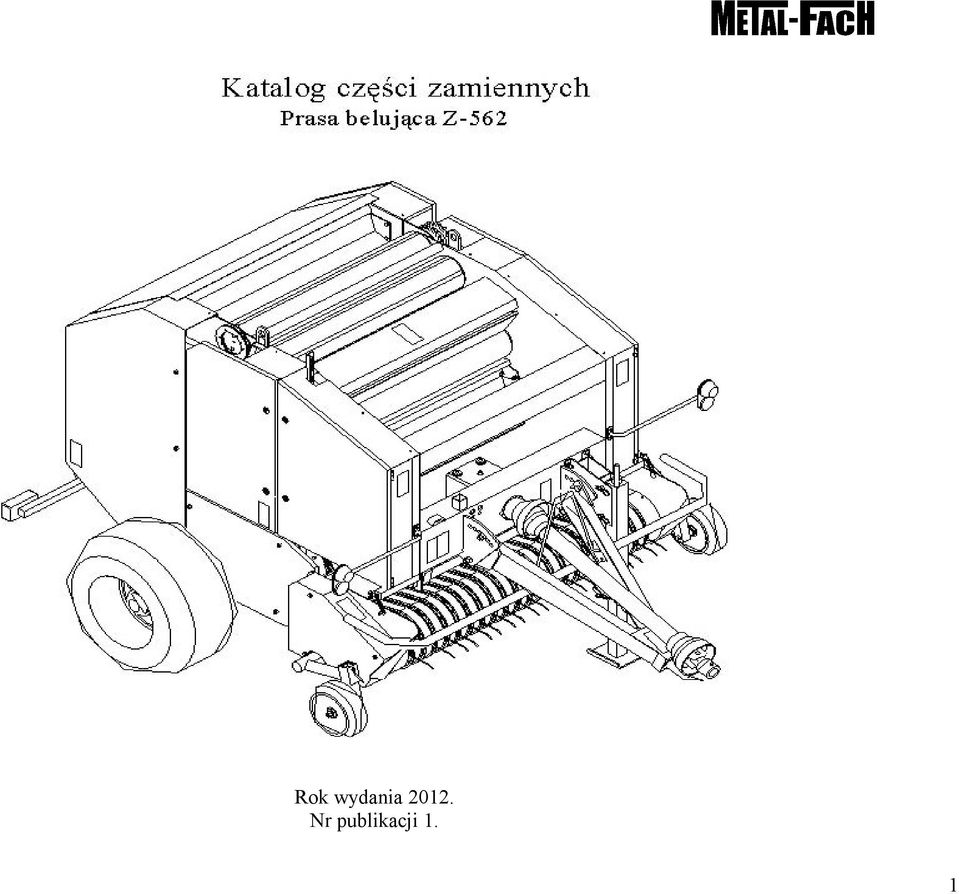 METAL-FACH

Katalog części zamiennych
Prasa belująca Z-562

Rok wydania 2012.
Nr publikacji 1.

1